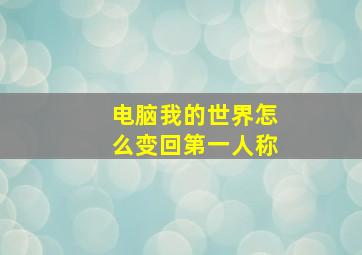 电脑我的世界怎么变回第一人称